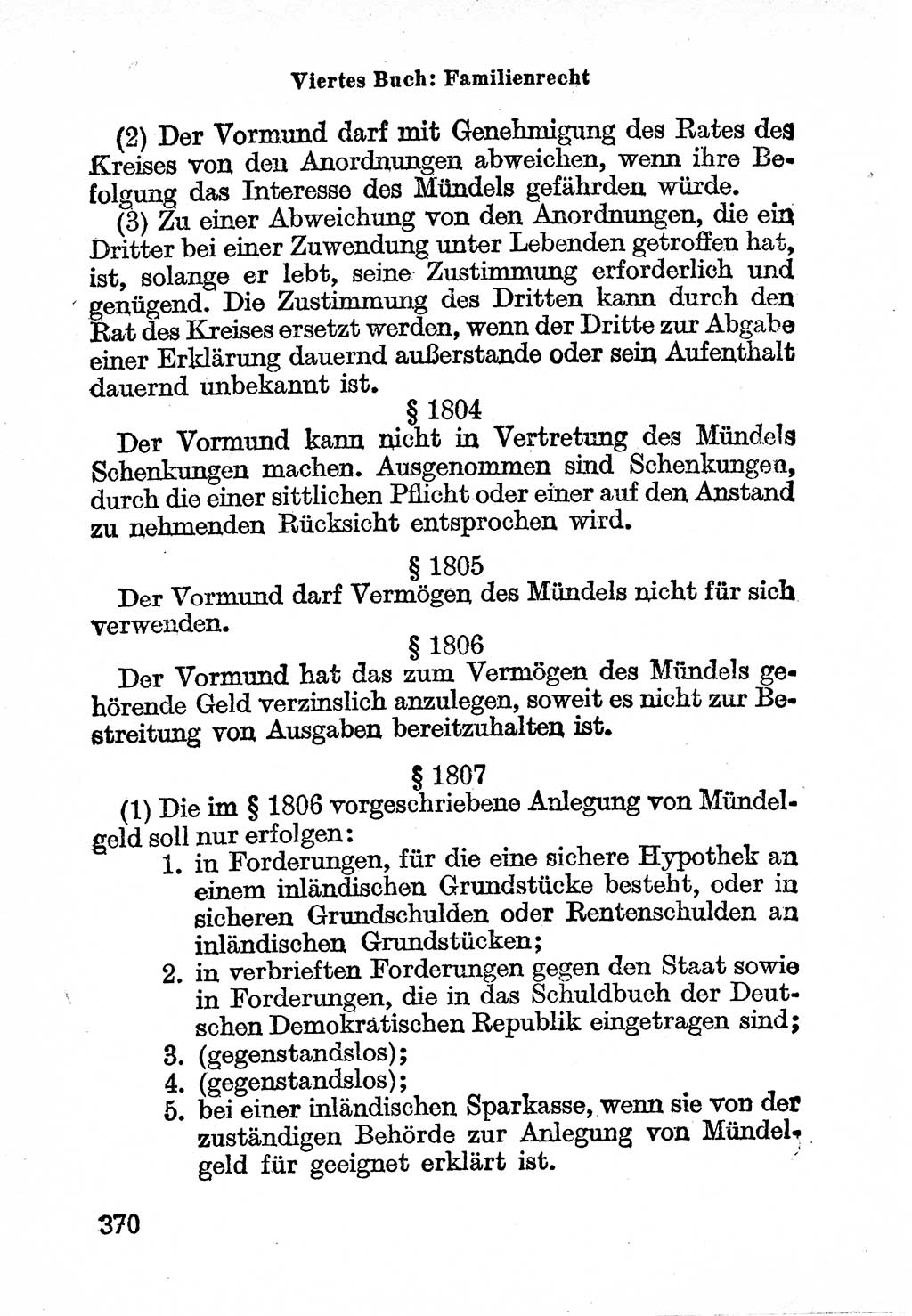 Viertes Buch: Familienrecht

(2) Der Vormund darf mit Genehmigung des Rates des Kreises von den Anordnungen abweichen, wenn ihre Befolgung das Interesse des Mündels gefährden würde.

(3) Zu einer Abweichung von den Anordnungen, die ein Dritter bei einer Zuwendung unter Lebenden getroffen hat, ist, solange er lebt, seine Zustimmung erforderlich und genügend. Die Zustimmung des Dritten kann durch den Rat des Kreises ersetzt werden, wenn der Dritte zur Abgabe einer Erklärung dauernd außerstande oder sein Aufenthalt dauernd unbekannt ist.

§ 1804

Der Vormund kann nicht in Vertretung des Mündels Schenkungen machen. Ausgenommen sind Schenkungen, durch die einer sittlichen Pflicht oder einer auf den Anstand zu nehmenden Rücksicht entsprochen wird.

§ 1805

Der Vormund darf Vermögen des Mündels nicht für sich verwenden.

§ 1806

Der Vormund hat das zum Vermögen des Mündels gehörende Geld verzinslich anzulegen, soweit es nicht zur Bestreitung von Ausgaben bereitzuhalten ist.

§ 1807

(1) Die im § 1806 vorgeschriebene Anlegung von Mündelgeld soll nur erfolgen:
1. in Forderungen, für die eine sichere Hypothek an einem inländischen Grundstücke besteht, oder in sicheren Grundschulden oder Rentenschulden an inländischen Grundstücken;
2. in verbrieften Forderungen gegen den Staat sowie in Forderungen, die in das Schuldbuch der Deutschen Demokratischen Republik eingetragen sind;
3. (gegenstandslos);
4. (gegenstandslos);
5. bei einer inländischen Sparkasse, wenn sie von der zuständigen Behörde zur Anlegung von Mündelgeld für geeignet erklärt ist.

370